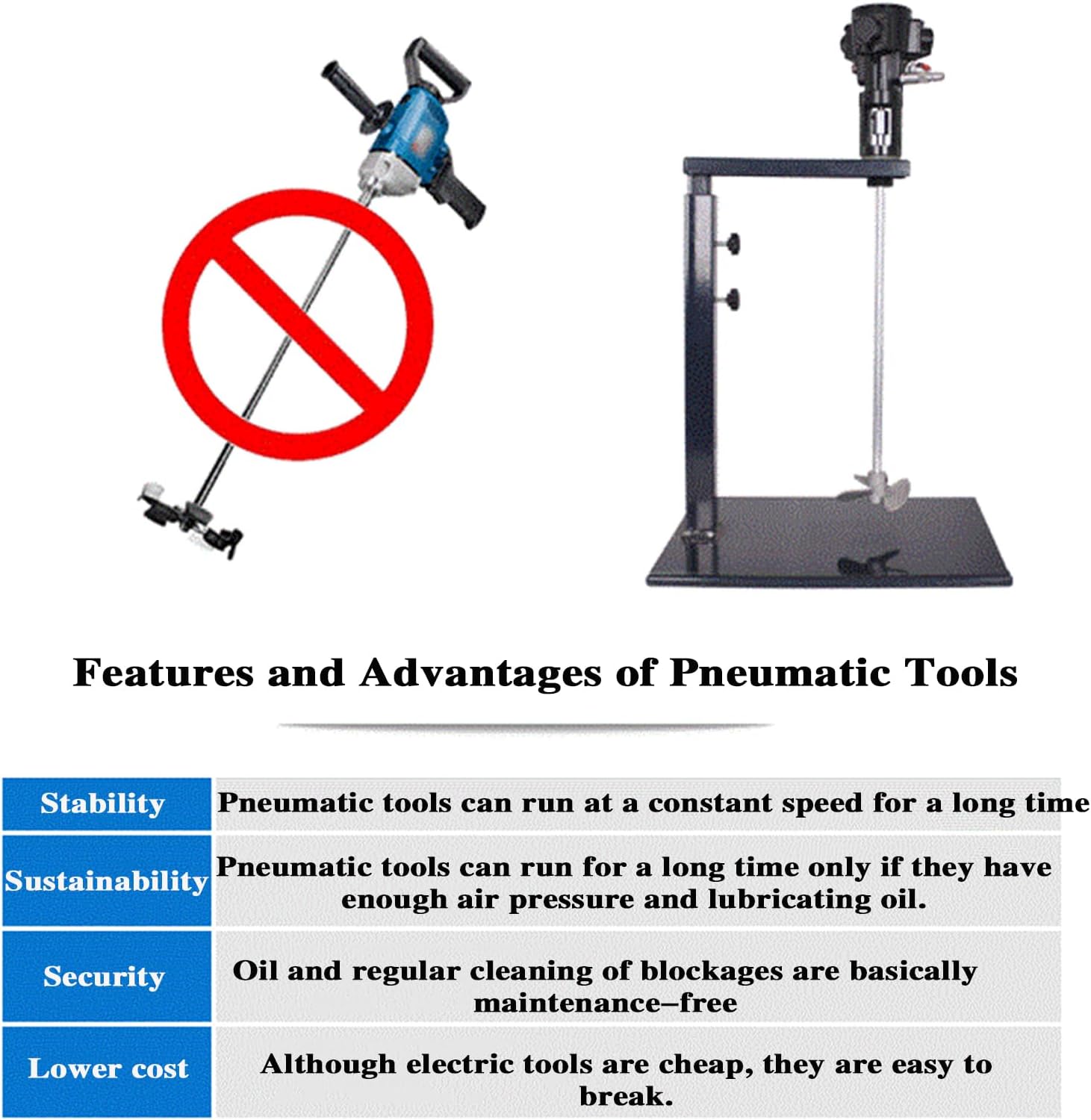 Features and Advantages of Pneumatic Tools

| Stability | Pneumatic tools can run at a constant speed for a long time |
|---|---|
| Sustainability | Pneumatic tools can run for a long time only if they have enough air pressure and lubricating oil. |
| Security | Oil and regular cleaning of blockages are basically maintenance–free |
| Lower cost | Although electric tools are cheap, they are easy to break. |